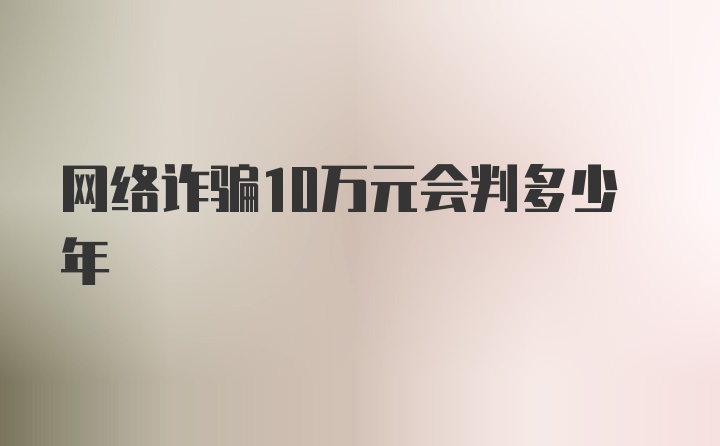 网络诈骗10万元会判多少年